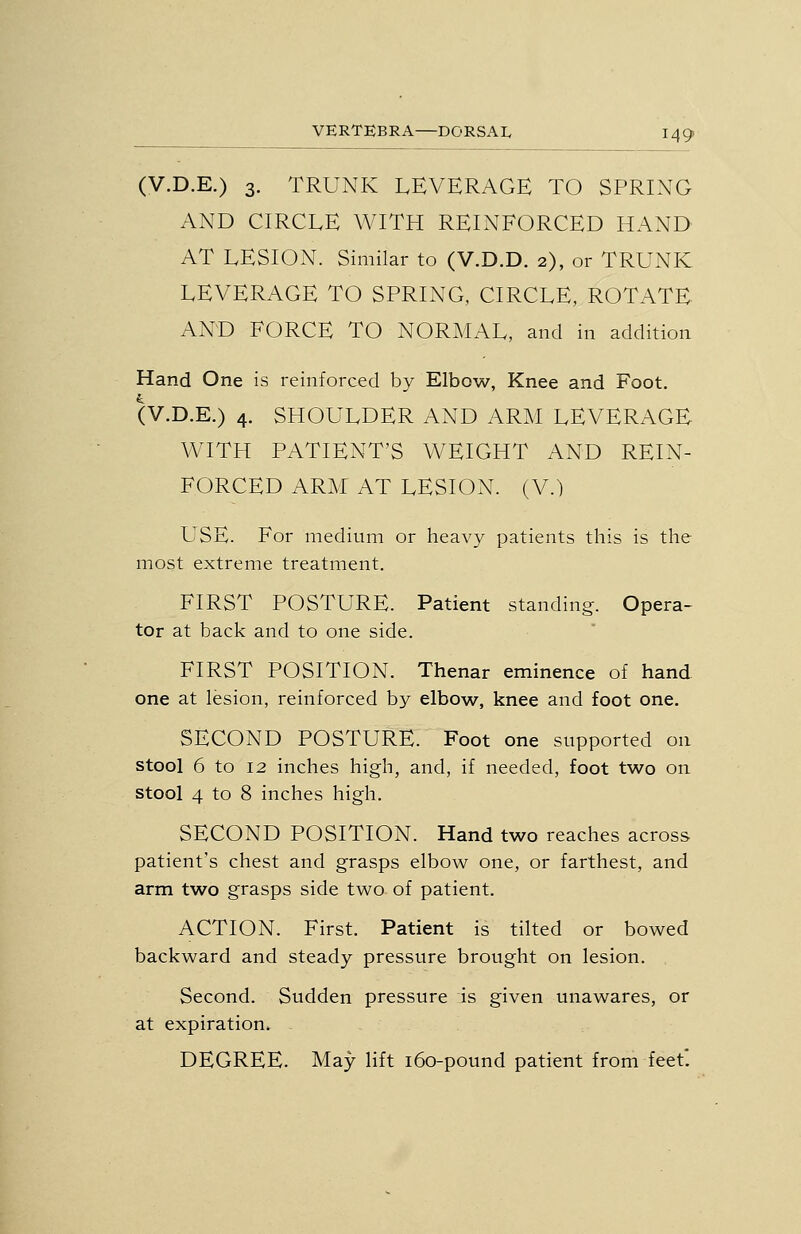 VERTEBRA—DORSAL 149

(V.D.E.) 3. TRUNK LEVERAGE TO SPRING AND CIRCLE WITH REINFORCED HAND AT LESION. Similar to (V.D.D. 2), or TRUNK LEVERAGE TO SPRING, CIRCLE, ROTATE AND FORCE TO NORMAL, and in addition Hand One is reinforced by Elbow, Knee and Foot.

(V.D.E.) 4. SHOULDER AND ARM LEVERAGE WITH PATIENT'S WEIGHT AND REINFORCED ARM AT LESION. (V.)

USE. For medium or heavy patients this is the most extreme treatment.

FIRST POSTURE. Patient standing. Operator at back and to one side.

FIRST POSITION. Thenar eminence of hand one at lesion, reinforced by elbow, knee and foot one.

SECOND POSTURE. Foot one supported on stool 6 to 12 inches high, and, if needed, foot two on stool 4 to 8 inches high.

SECOND POSITION. Hand two reaches across patient's chest and grasps elbow one, or farthest, and arm two grasps side two of patient.

ACTION. First. Patient is tilted or bowed backward and steady pressure brought on lesion.

Second. Sudden pressure is given unawares, or at expiration.

DEGREE. May lift 160-pound patient from feet.